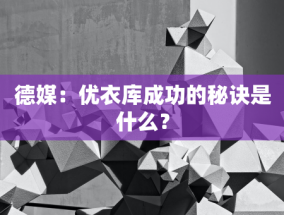 德媒：优衣库成功的秘诀是什么？